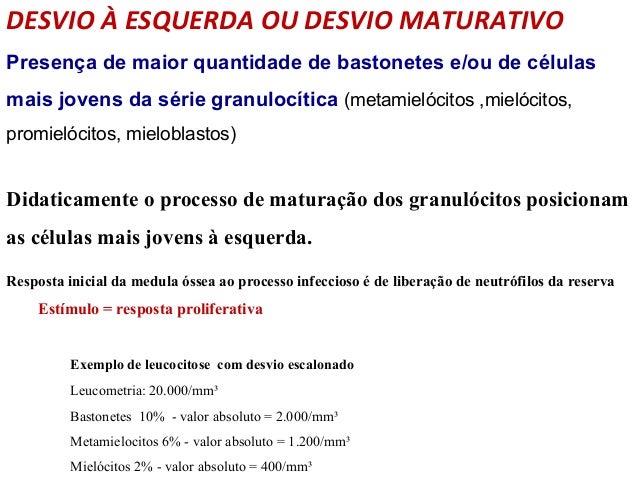 DESVIO À ESQUERDA OU DESVIO MATURATIVO

Presença de maior quantidade de bastonetes e/ou de células mais jovens da série granulocítica (metamielócitos ,mielócitos, promielócitos, mieloblastos)

Didaticamente o processo de maturação dos granulócitos posicionam as células mais jovens à esquerda.

Resposta inicial da medula óssea ao processo infeccioso é de liberação de neutrófilos da reserva

Estímulo = resposta proliferativa

Exemplo de leucocitose com desvio escalonado

Leucometria: 20.000/mm³

Bastonetes 10% - valor absoluto = 2.000/mm³

Metamielocitos 6% - valor absoluto = 1.200/mm³

Mielócitos 2% - valor absoluto = 400/mm³